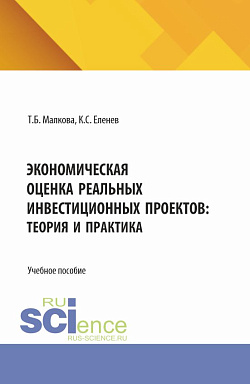 Т.Б. Малкова, К.С. Еленев

ЭКОНОМИЧЕСКАЯ ОЦЕНКА РЕАЛЬНЫХ ИНВЕСТИЦИОННЫХ ПРОЕКТОВ: ТЕОРИЯ И ПРАКТИКА

Учебное пособие

RU
SCIence
RUS-SCIENCE.RU